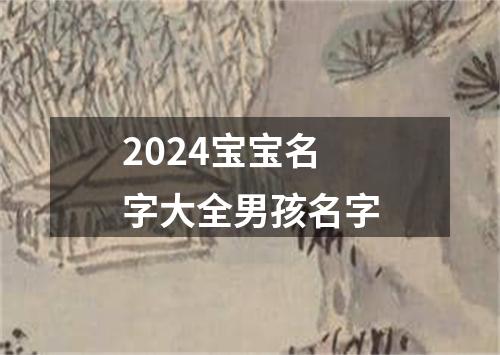 2024宝宝名字大全男孩名字